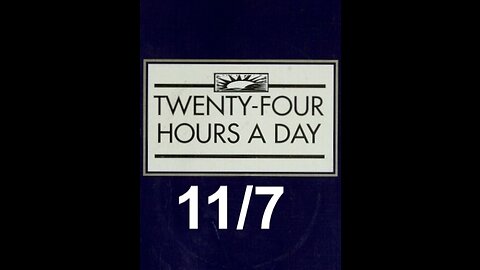 TWENTY-FOUR HOURS A DAY

11/7